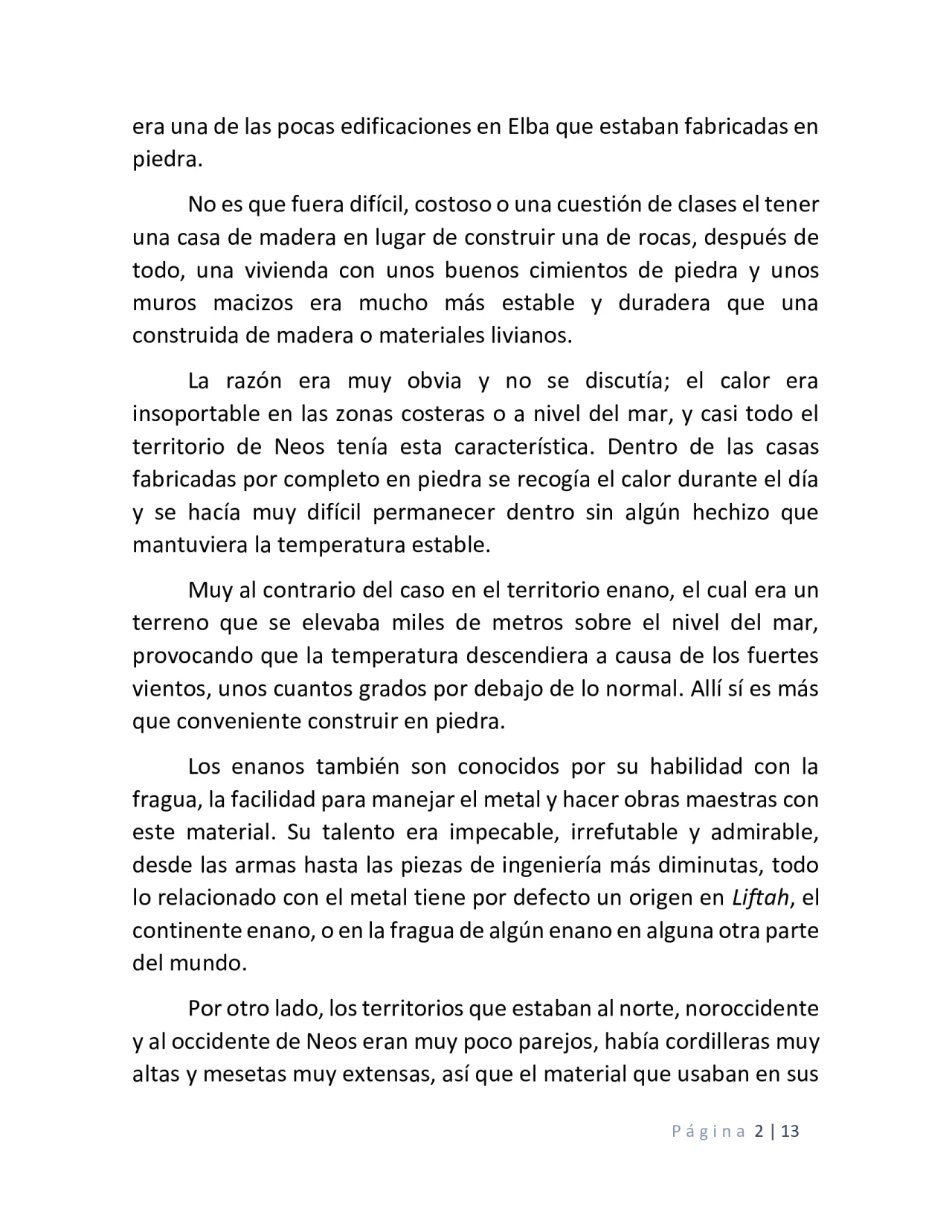 era una de las pocas edificaciones en Elba que estaban fabricadas en piedra.

No es que fuera difícil, costoso o una cuestión de clases el tener una casa de madera en lugar de construir una de rocas, después de todo, una vivienda con unos buenos cimientos de piedra y unos muros macizos era mucho más estable y duradera que una construida de madera o materiales livianos.

La razón era muy obvia y no se discutía; el calor era insoportable en las zonas costeras o a nivel del mar, y casi todo el territorio de Neos tenía esta característica. Dentro de las casas fabricadas por completo en piedra se recogía el calor durante el día y se hacía muy difícil permanecer dentro sin algún hechizo que mantuviera la temperatura estable.

Muy al contrario del caso en el territorio enano, el cual era un terreno que se elevaba miles de metros sobre el nivel del mar, provocando que la temperatura descendiera a causa de los fuertes vientos, unos cuantos grados por debajo de lo normal. Allí sí es más que conveniente construir en piedra.

Los enanos también son conocidos por su habilidad con la fragua, la facilidad para manejar el metal y hacer obras maestras con este material. Su talento era impecable, irrefutable y admirable, desde las armas hasta las piezas de ingeniería más diminutas, todo lo relacionado con el metal tiene por defecto un origen en Liftah, el continente enano, o en la fragua de algún enano en alguna otra parte del mundo.

Por otro lado, los territorios que estaban al norte, noroccidente y al occidente de Neos eran muy poco parejos, había cordilleras muy altas y mesetas muy extensas, así que el material que usaban en sus

Página 2 | 13